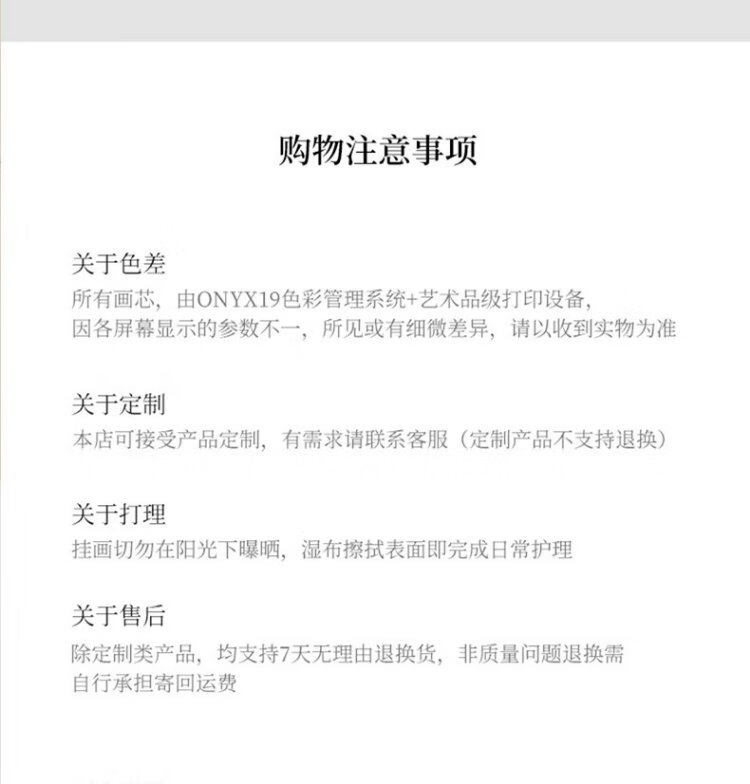 购物注意事项

关于色差
所有画芯，由ONYX19色彩管理系统+艺术品级打印设备，因各屏幕显示的参数不一，所见或有细微差异，请以收到实物为准

关于定制
本店可接受产品定制，有需求请联系客服（定制产品不支持退换）

关于打理
挂画切勿在阳光下曝晒，湿布擦拭表面即完成日常护理

关于售后
除定制类产品，均支持7天无理由退换货，非质量问题退换需自行承担寄回运费